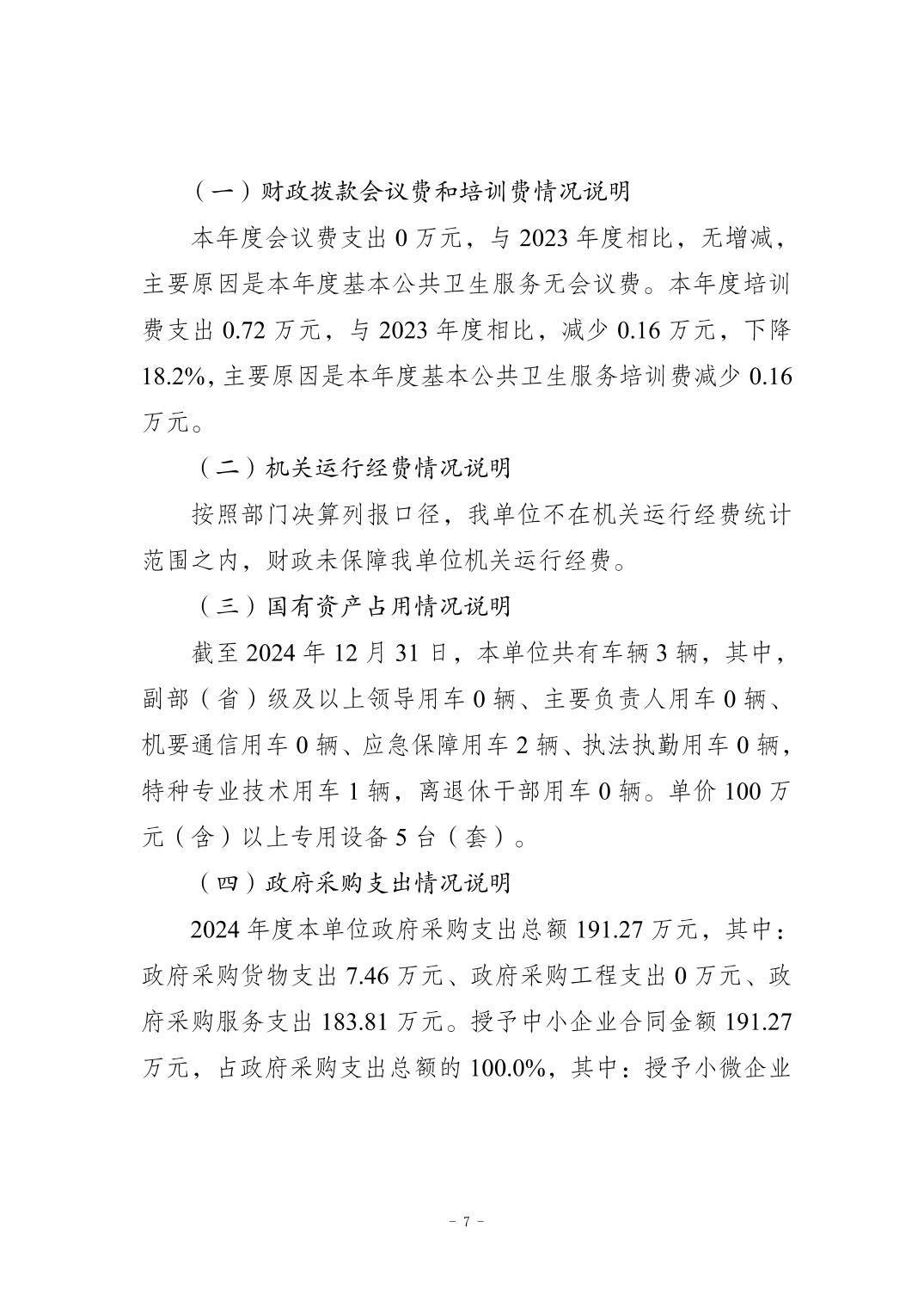 （一）财政拨款会议费和培训费情况说明

本年度会议费支出 0 万元，与 2023 年度相比，无增减，主要原因是本年度基本公共卫生服务无会议费。本年度培训费支出 0.72 万元，与 2023 年度相比，减少 0.16 万元，下降 18.2%，主要原因是本年度基本公共卫生服务培训费减少 0.16 万元。

（二）机关运行经费情况说明

按照部门决算列报口径，我单位不在机关运行经费统计范围之内，财政未保障我单位机关运行经费。

（三）国有资产占用情况说明

截至 2024 年 12 月 31 日，本单位共有车辆 3 辆，其中，副部（省）级及以上领导用车 0 辆、主要负责人用车 0 辆、机要通信用车 0 辆、应急保障用车 2 辆、执法执勤用车 0 辆，特种专业技术用车 1 辆，离退休干部用车 0 辆。单价 100 万元（含）以上专用设备 5 台（套）。

（四）政府采购支出情况说明

2024 年度本单位政府采购支出总额 191.27 万元，其中：政府采购货物支出 7.46 万元、政府采购工程支出 0 万元、政府采购服务支出 183.81 万元。授予中小企业合同金额 191.27 万元，占政府采购支出总额的 100.0%，其中：授予小微企业

- 7 -